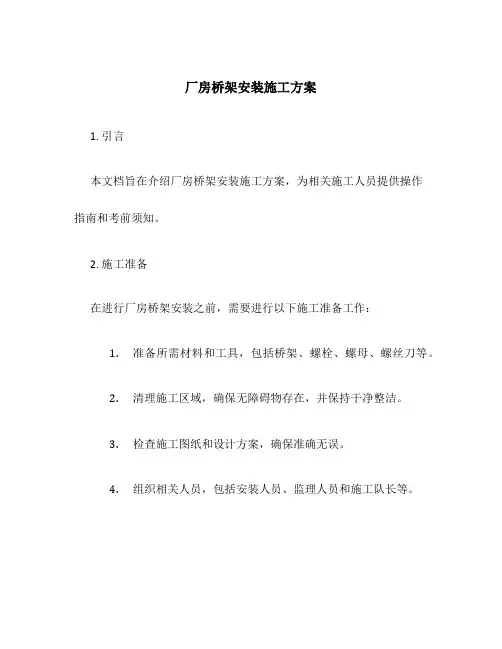 厂房桥架安装施工方案

1. 引言

本文档旨在介绍厂房桥架安装施工方案，为相关施工人员提供操作指南和考前须知。

2. 施工准备

在进行厂房桥架安装之前，需要进行以下施工准备工作：

1. 准备所需材料和工具，包括桥架、螺栓、螺母、螺丝刀等。

2. 清理施工区域，确保无障碍物存在，并保持干净整洁。

3. 检查施工图纸和设计方案，确保准确无误。

4. 组织相关人员，包括安装人员、监理人员和施工队长等。